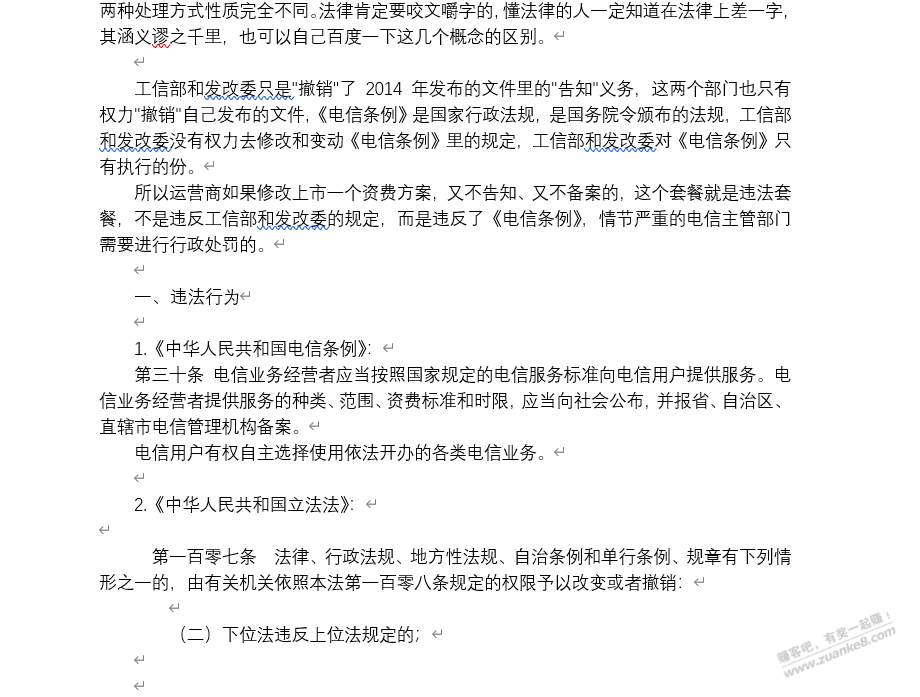 两种处理方式性质完全不同。法律肯定要咬文嚼字的，懂法律的人一定知道在法律上差一字，其涵义谬之千里，也可以自己百度一下这几个概念的区别。

工信部和发改委只是"撤销"了 2014 年发布的文件里的"告知"义务，这两个部门也只有权力"撤销"自己发布的文件，《电信条例》是国家行政法规，是国务院令颁布的法规，工信部和发改委没有权力去修改和变动《电信条例》里的规定，工信部和发改委对《电信条例》只有执行的份。

所以运营商如果修改上市一个资费方案，又不告知、又不备案的，这个套餐就是违法套餐，不是违反工信部和发改委的规定，而是违反了《电信条例》，情节严重的电信主管部门需要进行行政处罚的。

一、违法行为

1.《中华人民共和国电信条例》：

第三十条 电信业务经营者应当按照国家规定的电信服务标准向电信用户提供服务。电信业务经营者提供服务的种类、范围、资费标准和时限，应当向社会公布，并报省、自治区、直辖市电信管理机构备案。

电信用户有权自主选择使用依法开办的各类电信业务。

2.《中华人民共和国立法法》：

第一百零七条 法律、行政法规、地方性法规、自治条例和单行条例、规章有下列情形之一的，由有关机关依照本法第一百零八条规定的权限予以改变或者撤销：

（二）下位法违反上位法规定的；

赚客吧，有奖一起赚！
www.zuanke8.com